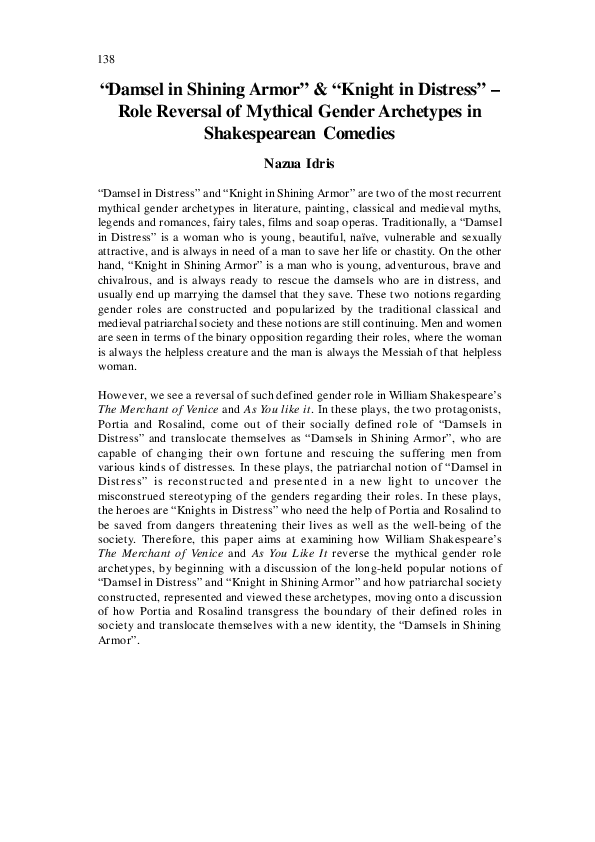 138

“Damsel in Shining Armor” & “Knight in Distress” – Role Reversal of Mythical Gender Archetypes in Shakespearean Comedies

Nazua Idris

“Damsel in Distress” and “Knight in Shining Armor” are two of the most recurrent mythical gender archetypes in literature, painting, classical and medieval myths, legends and romances, fairy tales, films and soap operas. Traditionally, a “Damsel in Distress” is a woman who is young, beautiful, naïve, vulnerable and sexually attractive, and is always in need of a man to save her life or chastity. On the other hand, “Knight in Shining Armor” is a man who is young, adventurous, brave and chivalrous, and is always ready to rescue the damsels who are in distress, and usually end up marrying the damsel that they save. These two notions regarding gender roles are constructed and popularized by the traditional classical and medieval patriarchal society and these notions are still continuing. Men and women are seen in terms of the binary opposition regarding their roles, where the woman is always the helpless creature and the man is always the Messiah of that helpless woman.

However, we see a reversal of such defined gender role in William Shakespeare’s The Merchant of Venice and As You like it. In these plays, the two protagonists, Portia and Rosalind, come out of their socially defined role of “Damsels in Distress” and translocate themselves as “Damsels in Shining Armor”, who are capable of changing their own fortune and rescuing the suffering men from various kinds of distresses. In these plays, the patriarchal notion of “Damsel in Distress” is reconstructed and presented in a new light to uncover the misconstrued stereotyping of the genders regarding their roles. In these plays, the heroes are “Knights in Distress” who need the help of Portia and Rosalind to be saved from dangers threatening their lives as well as the well-being of the society. Therefore, this paper aims at examining how William Shakespeare’s The Merchant of Venice and As You Like It reverse the mythical gender role archetypes, by beginning with a discussion of the long-held popular notions of “Damsel in Distress” and “Knight in Shining Armor” and how patriarchal society constructed, represented and viewed these archetypes, moving onto a discussion of how Portia and Rosalind transgress the boundary of their defined roles in society and translocate themselves with a new identity, the “Damsels in Shining Armor”.